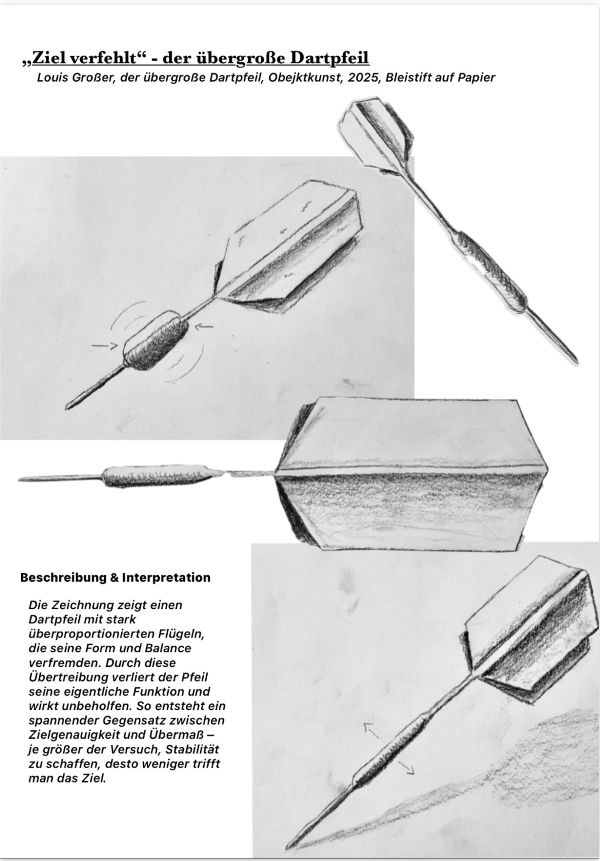 „Ziel verfehlt“ - der übergroße Dartpfeil

Louis Großer, der übergroße Dartpfeil, Obejktkunst, 2025, Bleistift auf Papier

Beschreibung & Interpretation

Die Zeichnung zeigt einen Dartpfeil mit stark überproportionierten Flügeln, die seine Form und Balance verfremden. Durch diese Übertreibung verliert der Pfeil seine eigentliche Funktion und wirkt unbeholfen. So entsteht ein spannender Gegensatz zwischen Zielgenauigkeit und Übermaß – je größer der Versuch, Stabilität zu schaffen, desto weniger trifft man das Ziel.